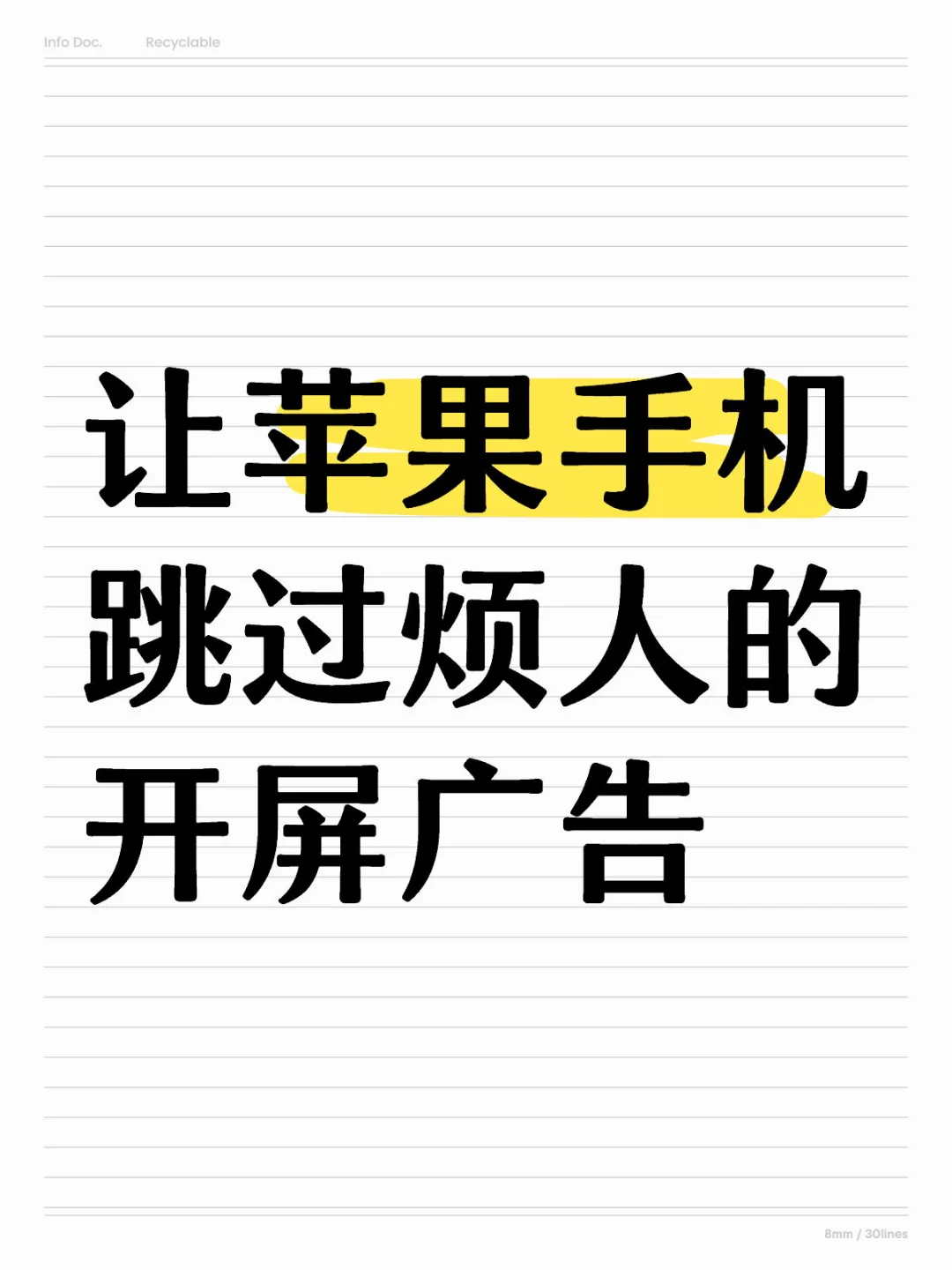 Info Doc. Recyclable

让苹果手机跳过烦人的开屏广告

8mm / 30lines